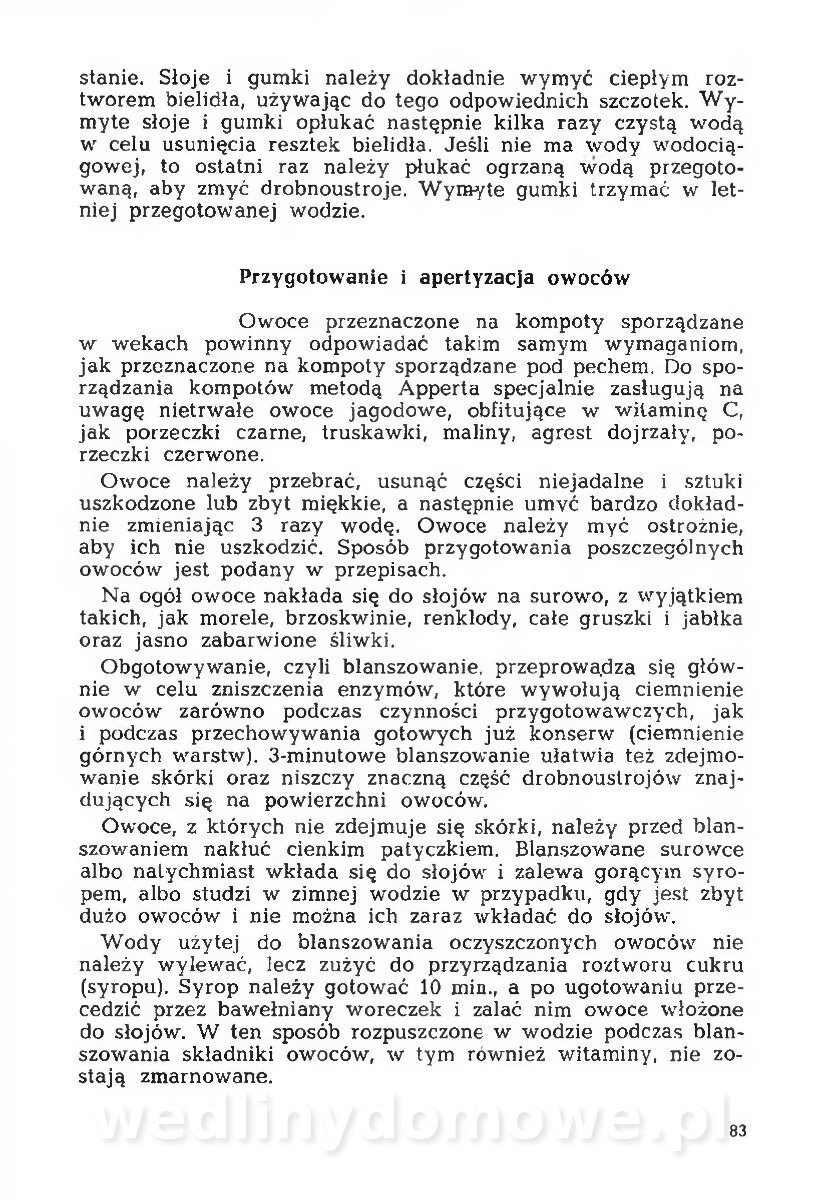 stanie. Słoje i gumki należy dokładnie wymyć ciepłym roztworem bielidła, używając do tego odpowiednich szczotek. Wymyte słoje i gumki opłukać następnie kilka razy czystą wodą w celu usunięcia resztek bielidła. Jeśli nie ma wody wodociągowej, to ostatni raz należy płukać ogrzaną wodą przegotowaną, aby zmyć drobnoustroje. Wymyte gumki trzymać w letniej przegotowanej wodzie.

Przygotowanie i apertyzacja owoców

Owoce przeznaczone na kompoty sporządzane w wekach powinny odpowiadać takim samym wymaganiom, jak przeznaczone na kompoty sporządzane pod pechem. Do sporządzania kompotów metodą Apperta specjalnie zasługują na uwagę nietrwałe owoce jagodowe, obfitujące w witaminę C, jak porzeczki czarne, truskawki, maliny, agrest dojrzały, porzeczki czerwone.

Owoce należy przebrać, usunąć części niejadalne i sztuki uszkodzone lub zbyt miękkie, a następnie umyć bardzo dokładnie zmieniając 3 razy wodę. Owoce należy myć ostrożnie, aby ich nie uszkodzić. Sposób przygotowania poszczególnych owoców jest podany w przepisach.

Na ogół owoce nakłada się do słojów na surowo, z wyjątkiem takich, jak morele, brzoskwinie, renklody, całe gruszki i jabłka oraz jasno zabarwione śliwki.

Obgotowywanie, czyli blanszowanie, przeprowadza się głównie w celu zniszczenia enzymów, które wywołują ciemnienie owoców zarówno podczas czynności przygotowawczych, jak i podczas przechowywania gotowych już konserw (ciemnienie górnych warstw). 3-minutowe blanszowanie ułatwia też zdejmowanie skórki oraz niszczy znaczną część drobnoustrojów znajdujących się na powierzchni owoców.

Owoce, z których nie zdejmuje się skórki, należy przed blanszowaniem nakłuć cienkim patyczkiem. Blanszowane surowce albo natychmiast wkłada się do słojów i zalewa gorącym syropem, albo studzi w zimnej wodzie w przypadku, gdy jest zbyt dużo owoców i nie można ich zaraz wkładać do słojów.

Wody użytej do blanszowania oczyszczonych owoców nie należy wylewać, lecz zużyć do przyrządzania roztworu cukru (syropu). Syrop należy gotować 10 min., a po ugotowaniu przecedzić przez bawełniany woreczek i zalać nim owoce włożone do słojów. W ten sposób rozpuszczone w wodzie podczas blanszowania składniki owoców, w tym również witaminy, nie zostają zmarnowane.

wedlinydomowe.pl

83